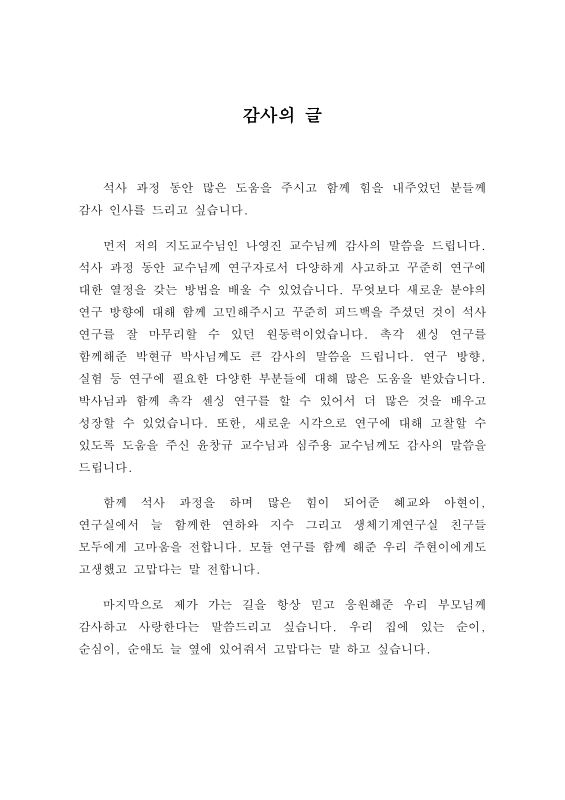 감사의 글

석사 과정 동안 많은 도움을 주시고 함께 힘을 내주었던 분들께 감사 인사를 드리고 싶습니다.

먼저 저의 지도교수님인 나영진 교수님께 감사의 말씀을 드립니다. 석사 과정 동안 교수님께 연구자로서 다양하게 사고하고 꾸준히 연구에 대한 열정을 갖는 방법을 배울 수 있었습니다. 무엇보다 새로운 분야의 연구 방향에 대해 함께 고민해주시고 꾸준히 피드백을 주셨던 것이 석사 연구를 잘 마무리할 수 있던 원동력이었습니다. 촉각 센싱 연구를 함께해준 박현규 박사님께도 큰 감사의 말씀을 드립니다. 연구 방향, 실험 등 연구에 필요한 다양한 부분들에 대해 많은 도움을 받았습니다. 박사님과 함께 촉각 센싱 연구를 할 수 있어서 더 많은 것을 배우고 성장할 수 있었습니다. 또한, 새로운 시각으로 연구에 대해 고찰할 수 있도록 도움을 주신 윤창규 교수님과 심주용 교수님께도 감사의 말씀을 드립니다.

함께 석사 과정을 하며 많은 힘이 되어준 혜교와 아현이, 연구실에서 늘 함께한 연하와 지수 그리고 생체기계연구실 친구들 모두에게 고마움을 전합니다. 모듈 연구를 함께 해준 우리 주현이에게도 고생했고 고맙다는 말 전합니다.

마지막으로 제가 가는 길을 항상 믿고 응원해준 우리 부모님께 감사하고 사랑한다는 말씀드리고 싶습니다. 우리 집에 있는 순이, 순심이, 순애도 늘 옆에 있어줘서 고맙다는 말 하고 싶습니다.